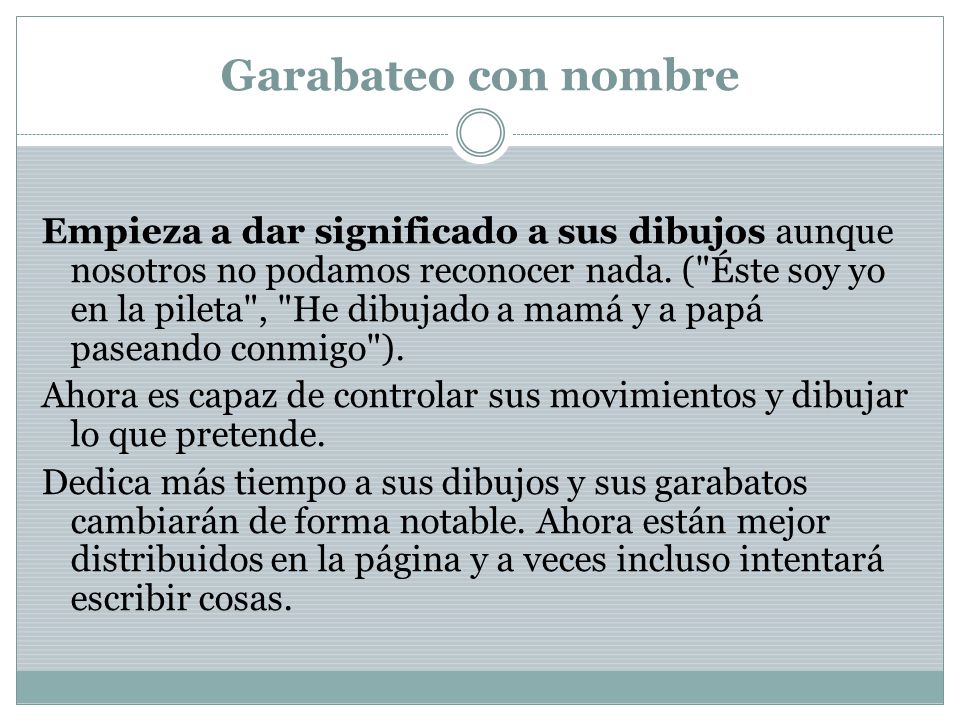 Garabateo con nombre

Empieza a dar significado a sus dibujos aunque nosotros no podamos reconocer nada. ("Éste soy yo en la pileta", "He dibujado a mamá y a papá paseando conmigo").

Ahora es capaz de controlar sus movimientos y dibujar lo que pretende.

Dedica más tiempo a sus dibujos y sus garabatos cambiarán de forma notable. Ahora están mejor distribuidos en la página y a veces incluso intentará escribir cosas.